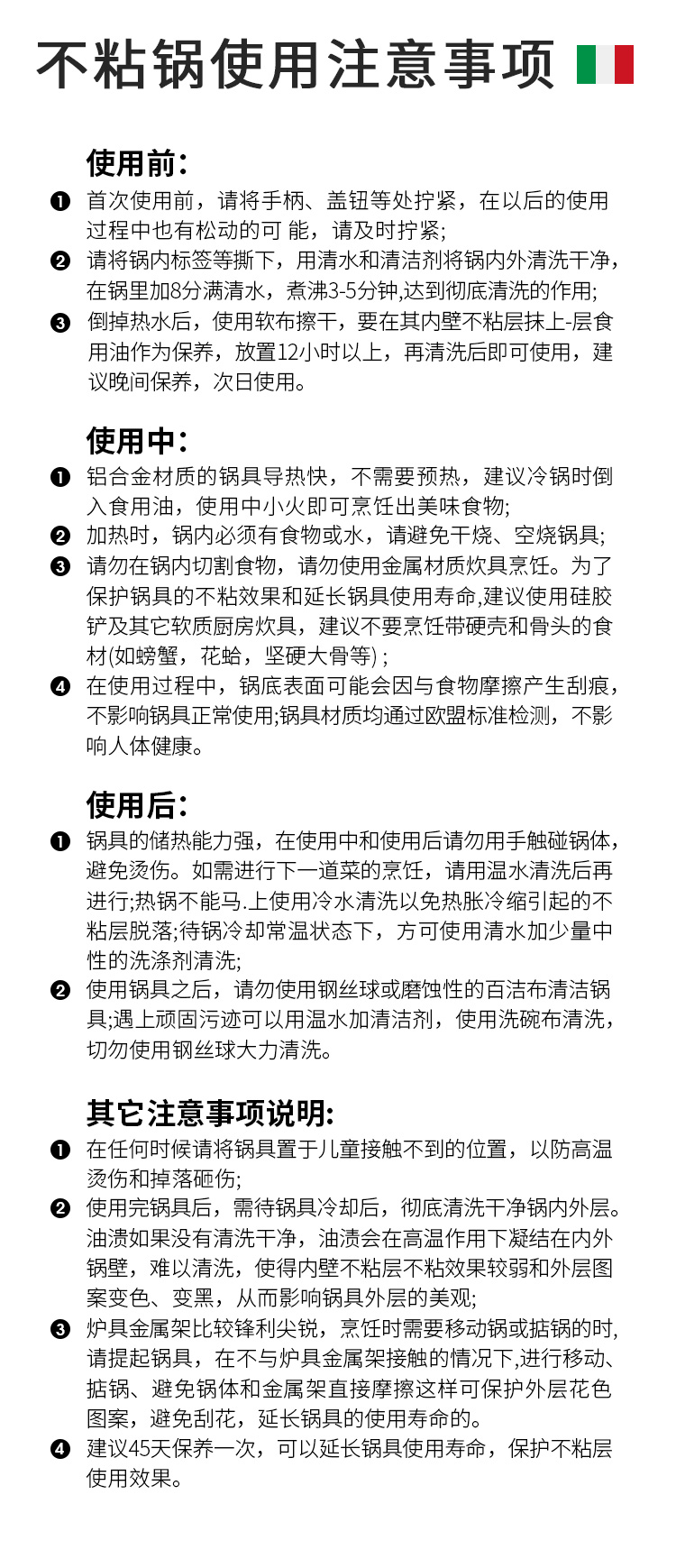 不粘锅使用注意事项

使用前:

❶ 首次使用前，请将手柄、盖钮等处拧紧，在以后的使用过程中也有松动的可 能，请及时拧紧;

❷ 请将锅内标签等撕下，用清水和清洁剂将锅内外清洗干净，在锅里加8分满清水，煮沸3-5分钟,达到彻底清洗的作用;

❸ 倒掉热水后，使用软布擦干，要在其内壁不粘层抹上-层食用油作为保养，放置12小时以上，再清洗后即可使用，建议晚间保养，次日使用。

使用中:

❶ 铝合金材质的锅具导热快，不需要预热，建议冷锅时倒入食用油，使用中小火即可烹饪出美味食物;

❷ 加热时，锅内必须有食物或水，请避免干烧、空烧锅具;

❸ 请勿在锅内切割食物，请勿使用金属材质炊具烹饪。为了保护锅具的不粘效果和延长锅具使用寿命,建议使用硅胶铲及其它软质厨房炊具，建议不要烹饪带硬壳和骨头的食材(如螃蟹，花蛤，坚硬大骨等) ;

❹ 在使用过程中，锅底表面可能会因与食物摩擦产生刮痕，不影响锅具正常使用;锅具材质均通过欧盟标准检测，不影响人体健康。

使用后:

❶ 锅具的储热能力强，在使用中和使用后请勿用手触碰锅体，避免烫伤。如需进行下一道菜的烹饪，请用温水清洗后再进行;热锅不能马.上使用冷水清洗以免热胀冷缩引起的不粘层脱落;待锅冷却常温状态下，方可使用清水加少量中性的洗涤剂清洗;

❷ 使用锅具之后，请勿使用钢丝球或磨蚀性的百洁布清洁锅具;遇上顽固污迹可以用温水加清洁剂，使用洗碗布清洗，切勿使用钢丝球大力清洗。

其它注意事项说明:

❶ 在任何时候请将锅具置于儿童接触不到的位置，以防高温烫伤和掉落砸伤;

❷ 使用完锅具后，需待锅具冷却后，彻底清洗干净锅内外层。油渍如果没有清洗干净，油渍会在高温作用下凝结在内外锅壁，难以清洗，使得内壁不粘层不粘效果较弱和外层图案变色、变黑，从而影响锅具外层的美观;

❸ 炉具金属架比较锋利尖锐，烹饪时需要移动锅或掂锅的时,请提起锅具，在不与炉具金属架接触的情况下,进行移动、掂锅、避免锅体和金属架直接摩擦这样可保护外层花色图案，避免刮花，延长锅具的使用寿命的。

❹ 建议45天保养一次，可以延长锅具使用寿命，保护不粘层使用效果。